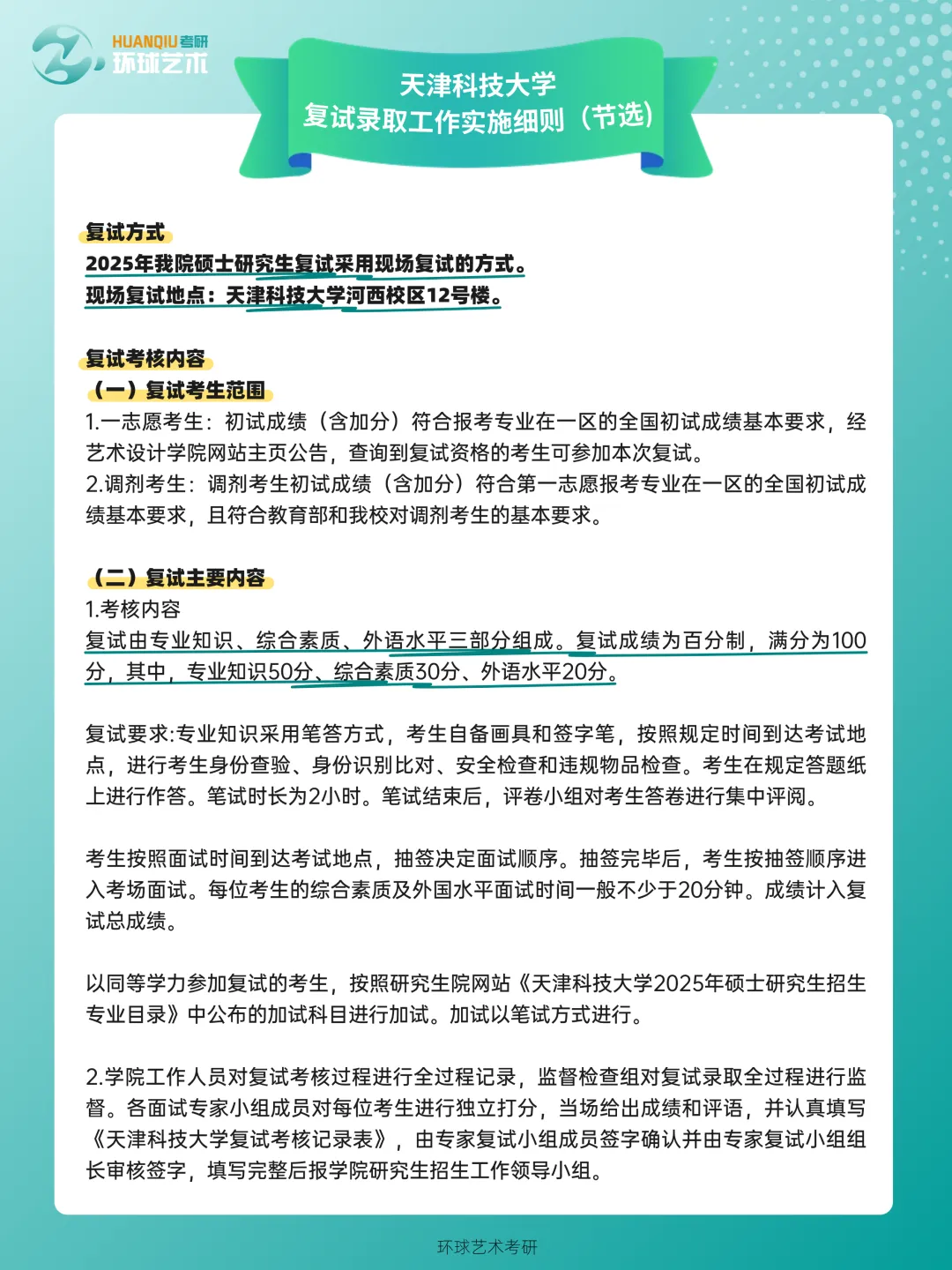 HUANQIU考研
环球艺术

天津科技大学
复试录取工作实施细则（节选）

复试方式
2025年我院硕士研究生复试采用现场复试的方式。
现场复试地点：天津科技大学河西校区12号楼。

复试考核内容
（一）复试考生范围
1.一志愿考生：初试成绩（含加分）符合报考专业在一区的全国初试成绩基本要求，经艺术设计学院网站主页公告，查询到复试资格的考生可参加本次复试。
2.调剂考生：调剂考生初试成绩（含加分）符合第一志愿报考专业在一区的全国初试成绩基本要求，且符合教育部和我校对调剂考生的基本要求。

（二）复试主要内容
1.考核内容
复试由专业知识、综合素质、外语水平三部分组成。复试成绩为百分制，满分为100分，其中，专业知识50分、综合素质30分、外语水平20分。

复试要求:专业知识采用笔答方式，考生自备画具和签字笔，按照规定时间到达考试地点，进行考生身份查验、身份识别比对、安全检查和违规物品检查。考生在规定答题纸上进行作答。笔试时长为2小时。笔试结束后，评卷小组对考生答卷进行集中评阅。

考生按照面试时间到达考试地点，抽签决定面试顺序。抽签完毕后，考生按抽签顺序进入考场面试。每位考生的综合素质及外国水平面试时间一般不少于20分钟。成绩计入复试总成绩。

以同等学力参加复试的考生，按照研究生院网站《天津科技大学2025年硕士研究生招生专业目录》中公布的加试科目进行加试。加试以笔试方式进行。

2.学院工作人员对复试考核过程进行全过程记录，监督检查组对复试录取全过程进行监督。各面试专家小组成员对每位考生进行独立打分，当场给出成绩和评语，并认真填写《天津科技大学复试考核记录表》，由专家复试小组成员签字确认并由专家复试小组组长审核签字，填写完整后报学院研究生招生工作领导小组。

环球艺术考研